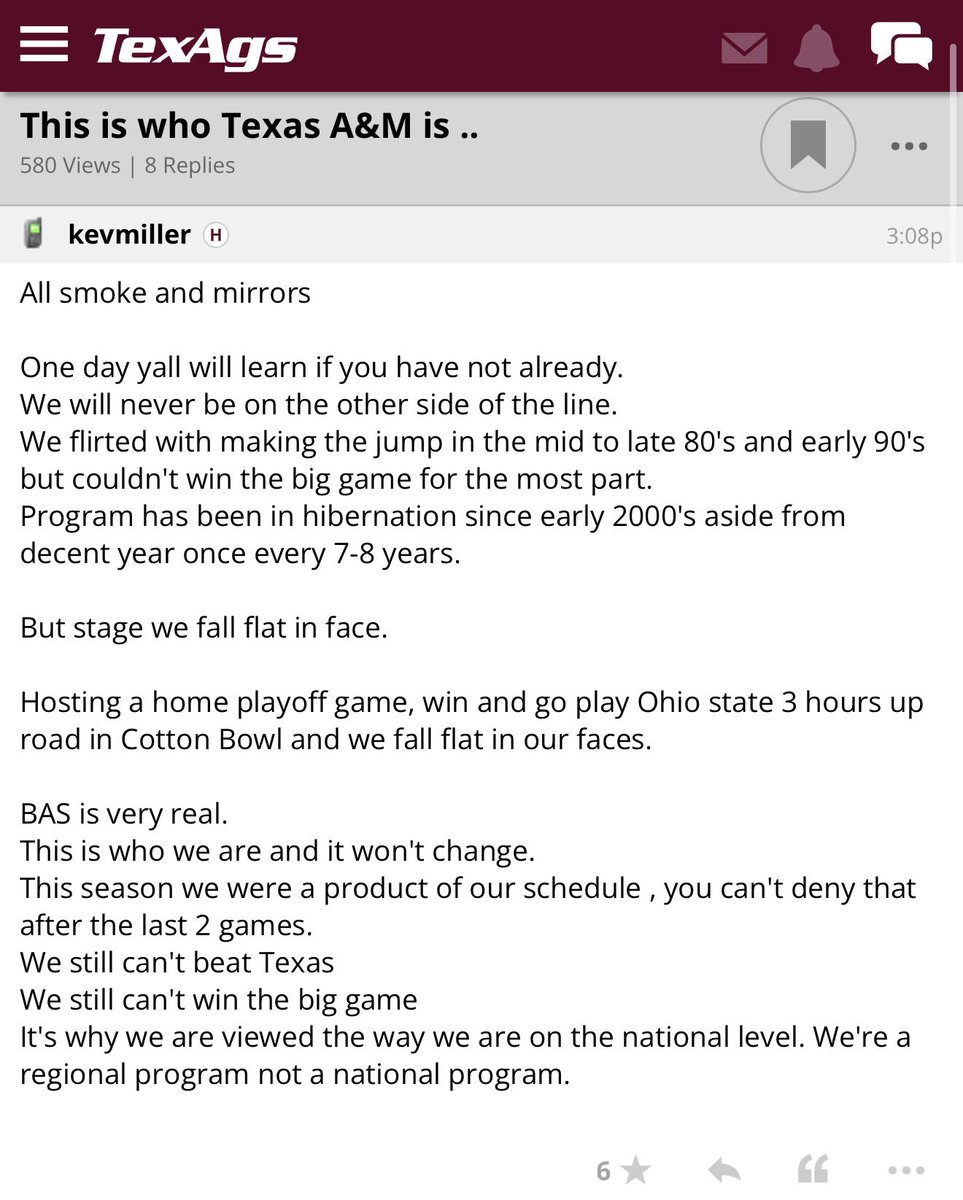 TexAgs

This is who Texas A&M is ..
580 Views | 8 Replies

kevmiller H 3:08p

All smoke and mirrors

One day yall will learn if you have not already.
We will never be on the other side of the line.
We flirted with making the jump in the mid to late 80's and early 90's but couldn't win the big game for the most part.
Program has been in hibernation since early 2000's aside from decent year once every 7-8 years.

But stage we fall flat in face.

Hosting a home playoff game, win and go play Ohio state 3 hours up road in Cotton Bowl and we fall flat in our faces.

BAS is very real.
This is who we are and it won't change.
This season we were a product of our schedule , you can't deny that after the last 2 games.
We still can't beat Texas
We still can't win the big game
It's why we are viewed the way we are on the national level. We're a regional program not a national program.

6